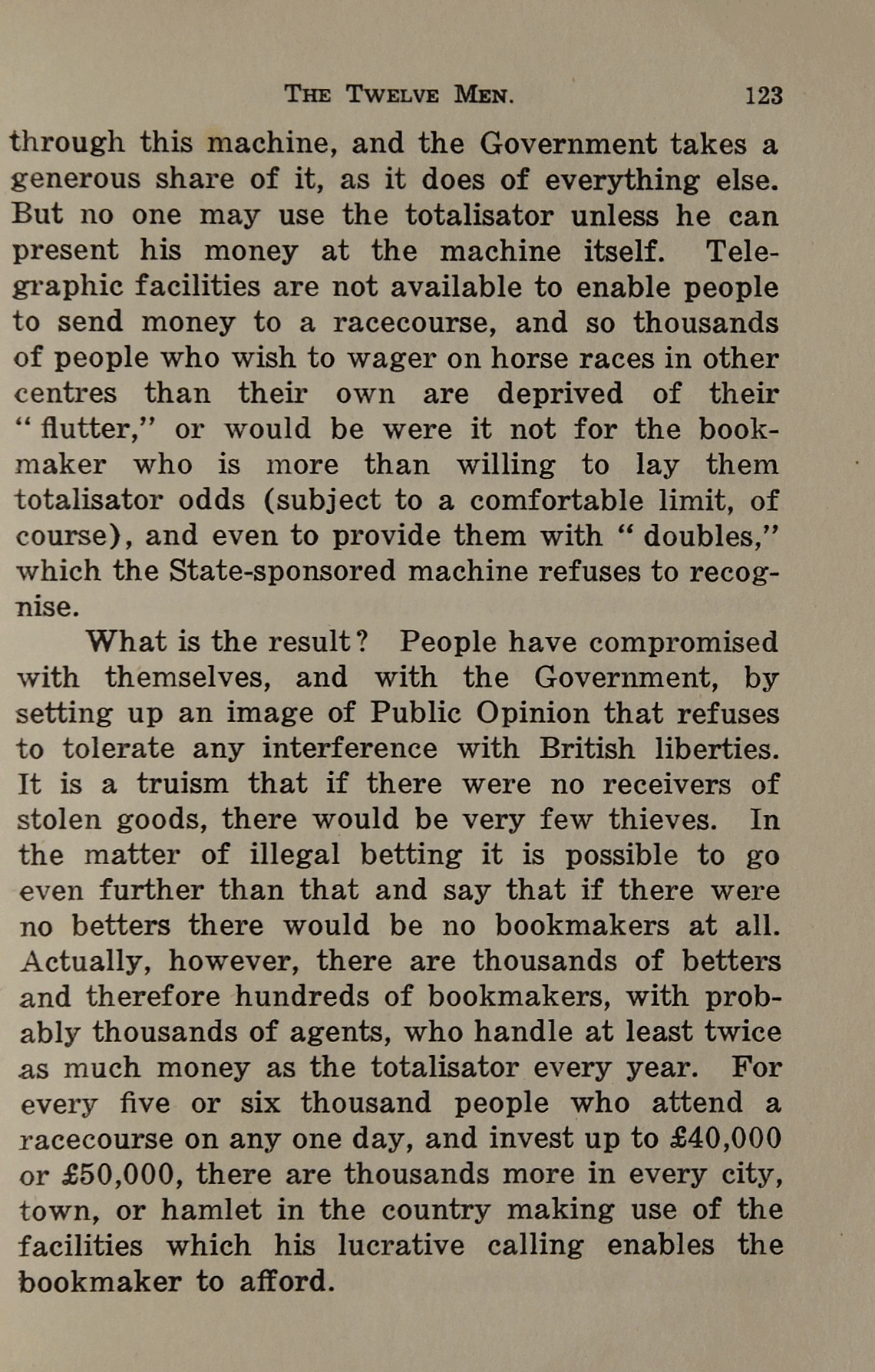 THE TWELVE MEN. 123

through this machine, and the Government takes a generous share of it, as it does of everything else. But no one may use the totalisator unless he can present his money at the machine itself. Telegraphic facilities are not available to enable people to send money to a racecourse, and so thousands of people who wish to wager on horse races in other centres than their own are deprived of their "flutter," or would be were it not for the bookmaker who is more than willing to lay them totalisator odds (subject to a comfortable limit, of course), and even to provide them with "doubles," which the State-sponsored machine refuses to recognise.

What is the result? People have compromised with themselves, and with the Government, by setting up an image of Public Opinion that refuses to tolerate any interference with British liberties. It is a truism that if there were no receivers of stolen goods, there would be very few thieves. In the matter of illegal betting it is possible to go even further than that and say that if there were no betters there would be no bookmakers at all. Actually, however, there are thousands of betters and therefore hundreds of bookmakers, with probably thousands of agents, who handle at least twice as much money as the totalisator every year. For every five or six thousand people who attend a racecourse on any one day, and invest up to £40,000 or £50,000, there are thousands more in every city, town, or hamlet in the country making use of the facilities which his lucrative calling enables the bookmaker to afford.